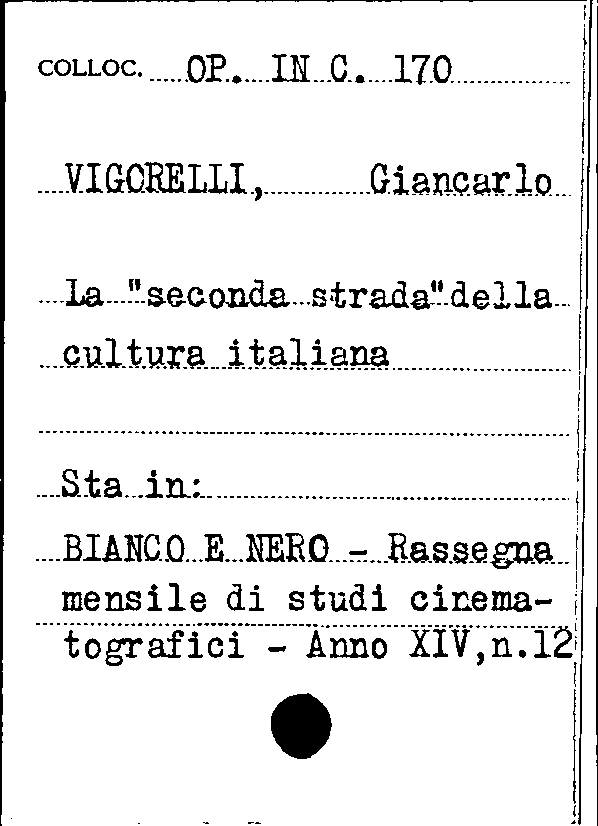 COLLOC. OP. IN C. 170

VIGORELLI, Giancarlo

La "seconda strada"della cultura italiana

Sta in:

BIANCO E NERO - Rassegna mensile di studi cinematografici - Anno XIV,n.12